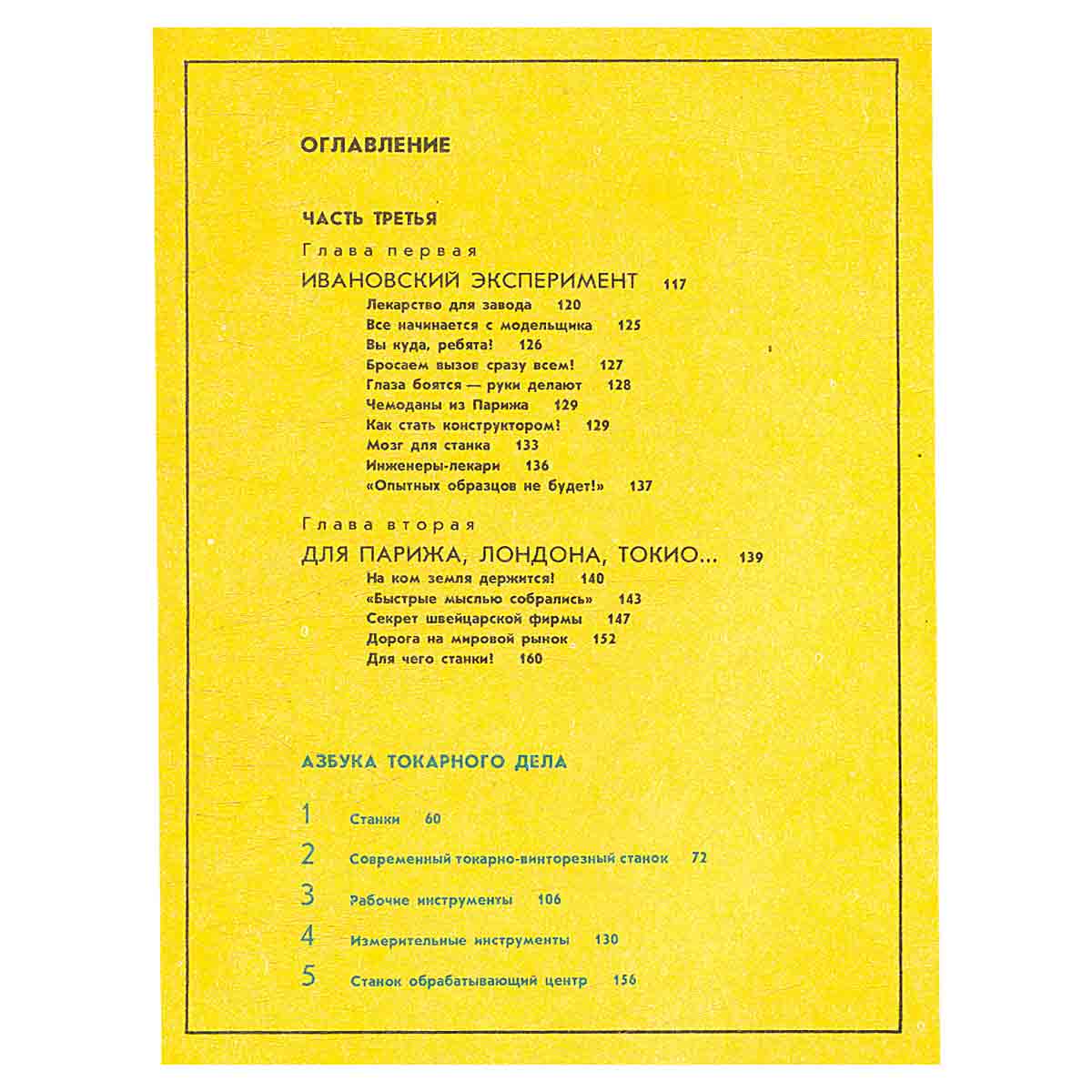 ОГЛАВЛЕНИЕ

ЧАСТЬ ТРЕТЬЯ

Глава первая

ИВАНОВСКИЙ ЭКСПЕРИМЕНТ 117

Лекарство для завода 120
Все начинается с модельщика 125
Вы куда, ребята! 126
Бросаем вызов сразу всем! 127
Глаза боятся — руки делают 128
Чемоданы из Парижа 129
Как стать конструктором! 129
Мозг для станка 133
Инженеры-лекари 136
«Опытных образцов не будет!» 137

Глава вторая

ДЛЯ ПАРИЖА, ЛОНДОНА, ТОКИО... 139

На ком земля держится! 140
«Быстрые мыслью собрались» 143
Секрет швейцарской фирмы 147
Дорога на мировой рынок 152
Для чего станки! 160

АЗБУКА ТОКАРНОГО ДЕЛА

1 Станки 60
2 Современный токарно-винторезный станок 72
3 Рабочие инструменты 106
4 Измерительные инструменты 130
5 Станок обрабатывающий центр 156